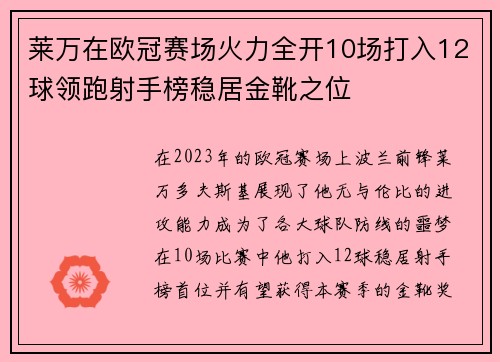 莱万在欧冠赛场火力全开10场打入12球领跑射手榜稳居金靴之位

在2023年的欧冠赛场上波兰前锋莱万多夫斯基展现了他无与伦比的进攻能力成为了各大球队防线的噩梦在10场比赛中他打入12球稳居射手榜首位并有望获得本赛季的金靴奖